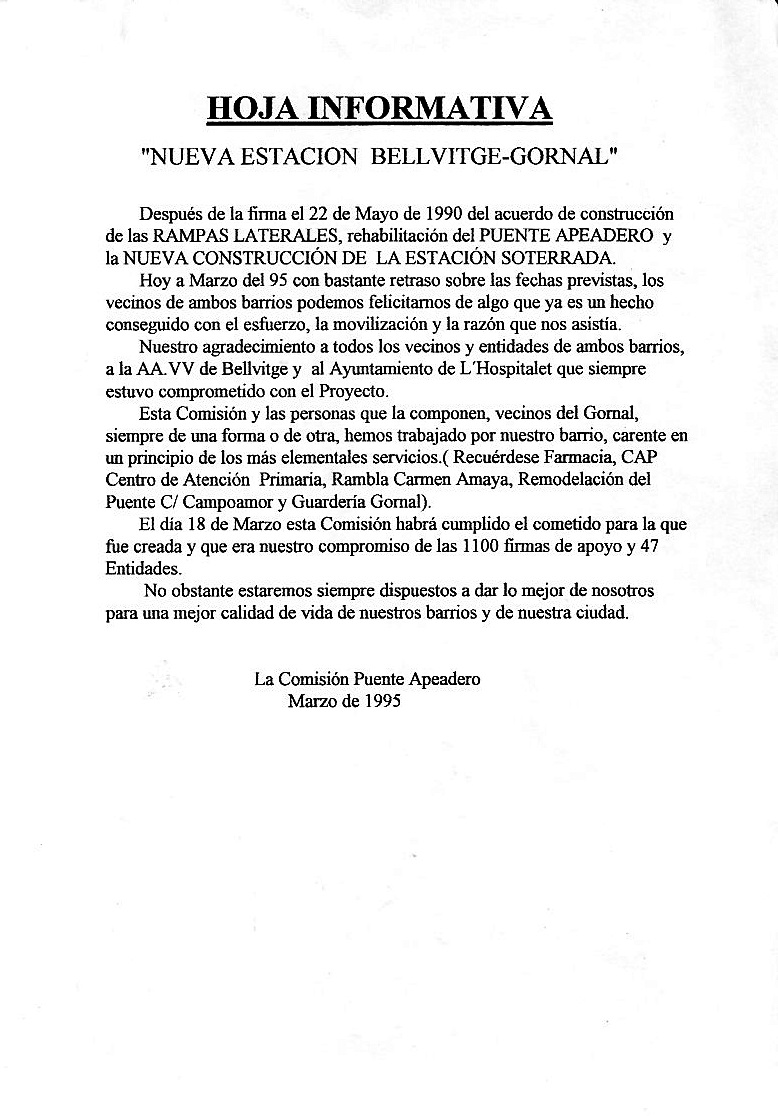 HOJA INFORMATIVA

"NUEVA ESTACION BELLVITGE-GORNAL"

Después de la firma el 22 de Mayo de 1990 del acuerdo de construcción de las RAMPAS LATERALES, rehabilitación del PUENTE APEADERO y la NUEVA CONSTRUCCIÓN DE LA ESTACIÓN SOTERRADA.

Hoy a Marzo del 95 con bastante retraso sobre las fechas previstas, los vecinos de ambos barrios podemos felicitarnos de algo que ya es un hecho conseguido con el esfuerzo, la movilización y la razón que nos asistía.

Nuestro agradecimiento a todos los vecinos y entidades de ambos barrios, a la AA.VV de Bellvitge y al Ayuntamiento de L'Hospitalet que siempre estuvo comprometido con el Proyecto.

Esta Comisión y las personas que la componen, vecinos del Gornal, siempre de una forma o de otra, hemos trabajado por nuestro barrio, carente en un principio de los más elementales servicios.( Recuérdese Farmacia, CAP Centro de Atención Primaria, Rambla Carmen Amaya, Remodelación del Puente C/ Campoamor y Guardería Gornal).

El día 18 de Marzo esta Comisión habrá cumplido el cometido para la que fue creada y que era nuestro compromiso de las 1100 firmas de apoyo y 47 Entidades.

No obstante estaremos siempre dispuestos a dar lo mejor de nosotros para una mejor calidad de vida de nuestros barrios y de nuestra ciudad.

La Comisión Puente Apeadero
Marzo de 1995